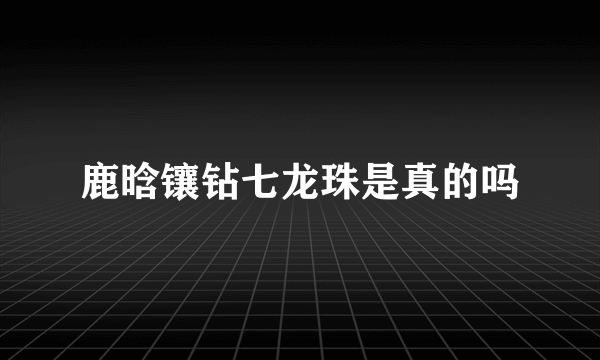 鹿晗镶钻七龙珠是真的吗